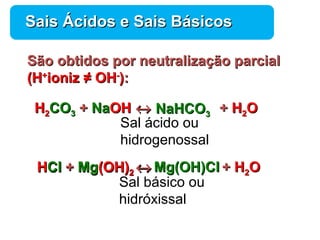 Sais Ácidos e Sais Básicos

São obtidos por neutralização parcial ($H^+$ioniz ≠ $OH^-$):

$H_2CO_3 + NaOH \leftrightarrow NaHCO_3 + H_2O$
Sal ácido ou hidrogenossal

$HCl + Mg(OH)_2 \leftrightarrow Mg(OH)Cl + H_2O$
Sal básico ou hidróxissal